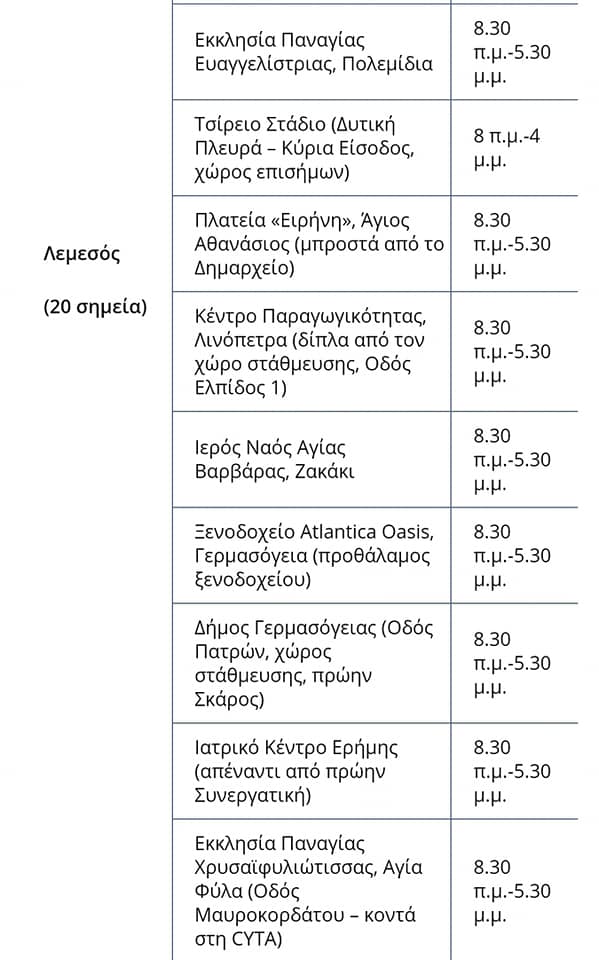 | | | |
|---|---|---|
| Λεμεσός (20 σημεία) | Εκκλησία Παναγίας Ευαγγελίστριας, Πολεμίδια | 8.30 π.μ.-5.30 μ.μ. |
| | Τσίρειο Στάδιο (Δυτική Πλευρά – Κύρια Είσοδος, χώρος επισήμων) | 8 π.μ.-4 μ.μ. |
| | Πλατεία «Ειρήνη», Άγιος Αθανάσιος (μπροστά από το Δημαρχείο) | 8.30 π.μ.-5.30 μ.μ. |
| | Κέντρο Παραγωγικότητας, Λινόπετρα (δίπλα από τον χώρο στάθμευσης, Οδός Ελπίδος 1) | 8.30 π.μ.-5.30 μ.μ. |
| | Ιερός Ναός Αγίας Βαρβάρας, Ζακάκι | 8.30 π.μ.-5.30 μ.μ. |
| | Ξενοδοχείο Atlantica Oasis, Γερμασόγεια (προθάλαμος ξενοδοχείου) | 8.30 π.μ.-5.30 μ.μ. |
| | Δήμος Γερμασόγειας (Οδός Πατρών, χώρος στάθμευσης, πρώην Σκάρος) | 8.30 π.μ.-5.30 μ.μ. |
| | Ιατρικό Κέντρο Ερήμης (απέναντι από πρώην Συνεργατική) | 8.30 π.μ.-5.30 μ.μ. |
| | Εκκλησία Παναγίας Χρυσαϊφυλιώτισσας, Αγία Φύλα (Οδός Μαυροκορδάτου – κοντά στη CYTA) | 8.30 π.μ.-5.30 μ.μ. |